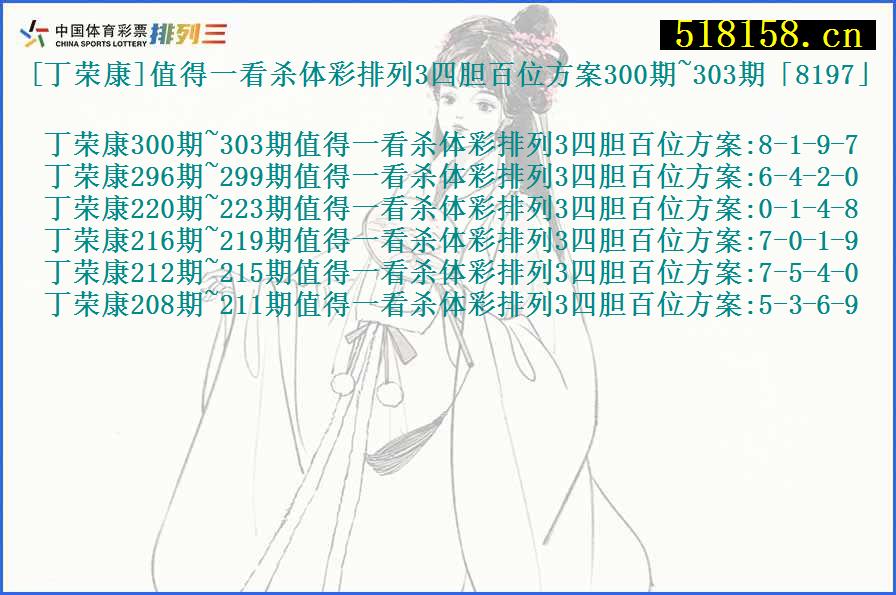 中国体育彩票 CHINA SPORTS LOTTERY 排列三

518158.cn

[丁荣康]值得一看杀体彩排列3四胆百位方案300期~303期「8197」

丁荣康300期~303期值得一看杀体彩排列3四胆百位方案:8-1-9-7
丁荣康296期~299期值得一看杀体彩排列3四胆百位方案:6-4-2-0
丁荣康220期~223期值得一看杀体彩排列3四胆百位方案:0-1-4-8
丁荣康216期~219期值得一看杀体彩排列3四胆百位方案:7-0-1-9
丁荣康212期~215期值得一看杀体彩排列3四胆百位方案:7-5-4-0
丁荣康208期~211期值得一看杀体彩排列3四胆百位方案:5-3-6-9